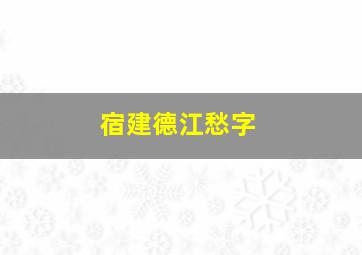 宿建德江愁字